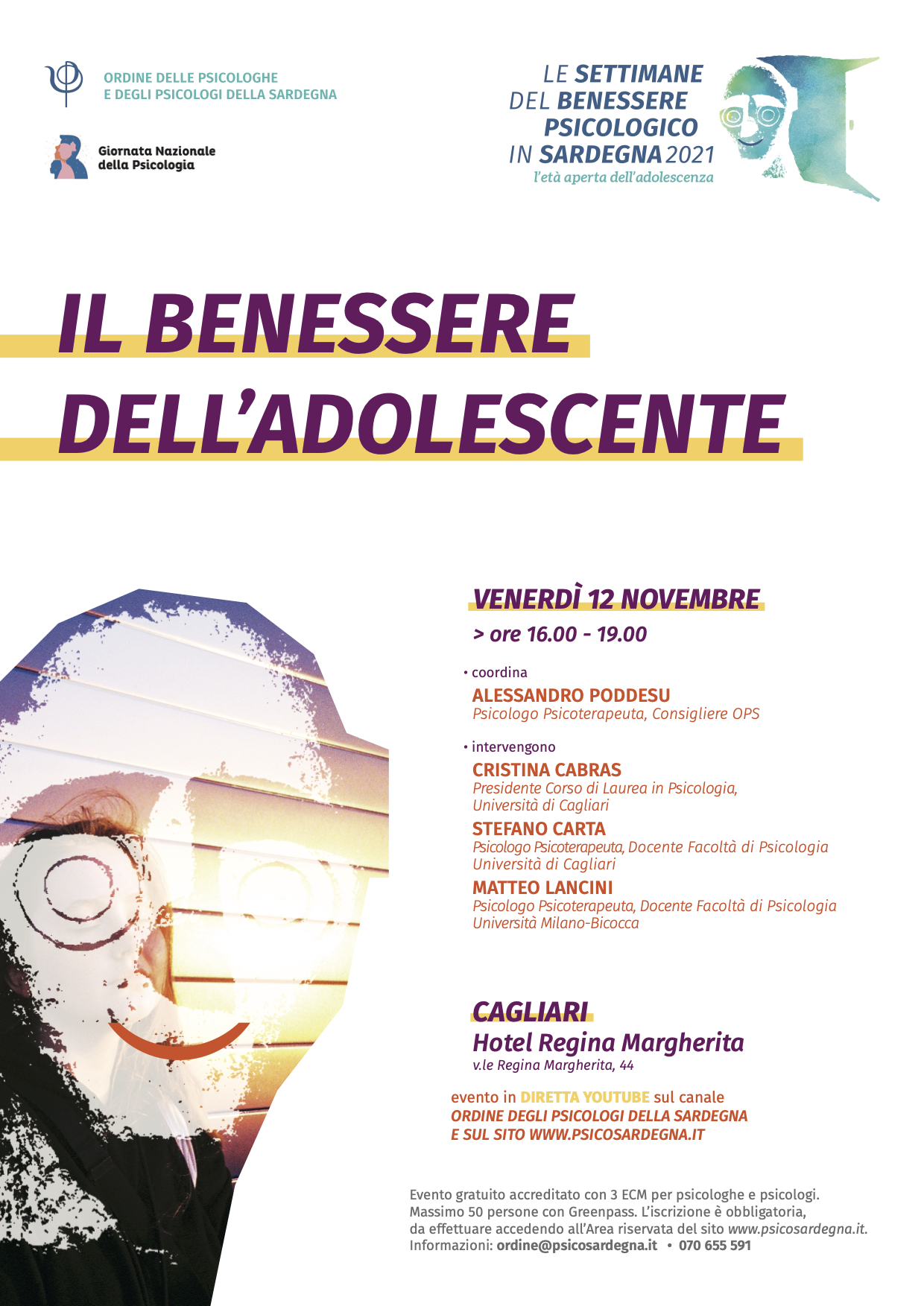 ORDINE DELLE PSICOLOGHE
E DEGLI PSICOLOGI DELLA SARDEGNA

Giornata Nazionale
della Psicologia

LE SETTIMANE
DEL BENESSERE
PSICOLOGICO
IN SARDEGNA 2021
l'età aperta dell'adolescenza

IL BENESSERE
DELL'ADOLESCENTE

VENERDÌ 12 NOVEMBRE
> ore 16.00 - 19.00

• coordina
ALESSANDRO PODDESU
Psicologo Psicoterapeuta, Consigliere OPS

• intervengono
CRISTINA CABRAS
Presidente Corso di Laurea in Psicologia, Università di Cagliari
STEFANO CARTA
Psicologo Psicoterapeuta, Docente Facoltà di Psicologia Università di Cagliari
MATTEO LANCINI
Psicologo Psicoterapeuta, Docente Facoltà di Psicologia Università Milano-Bicocca

CAGLIARI
Hotel Regina Margherita
v.le Regina Margherita, 44

evento in DIRETTA YOUTUBE sul canale
ORDINE DEGLI PSICOLOGI DELLA SARDEGNA
E SUL SITO WWW.PSICOSARDEGNA.IT

Evento gratuito accreditato con 3 ECM per psicologhe e psicologi.
Massimo 50 persone con Greenpass. L'iscrizione è obbligatoria, da effettuare accedendo all'Area riservata del sito www.psicosardegna.it.
Informazioni: ordine@psicosardegna.it • 070 655 591